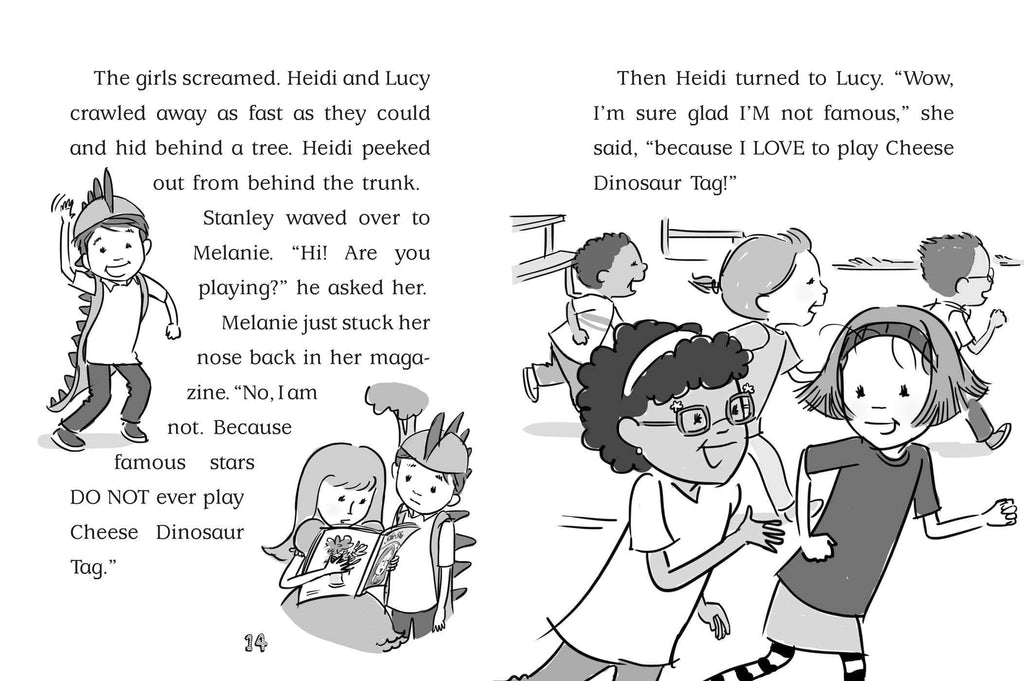 The girls screamed. Heidi and Lucy crawled away as fast as they could and hid behind a tree. Heidi peeked out from behind the trunk.

Stanley waved over to Melanie. "Hi! Are you playing?" he asked her.

Melanie just stuck her nose back in her magazine. "No, I am not. Because famous stars DO NOT ever play Cheese Dinosaur Tag."

14

Then Heidi turned to Lucy. "Wow, I'm sure glad I'M not famous," she said, "because I LOVE to play Cheese Dinosaur Tag!"